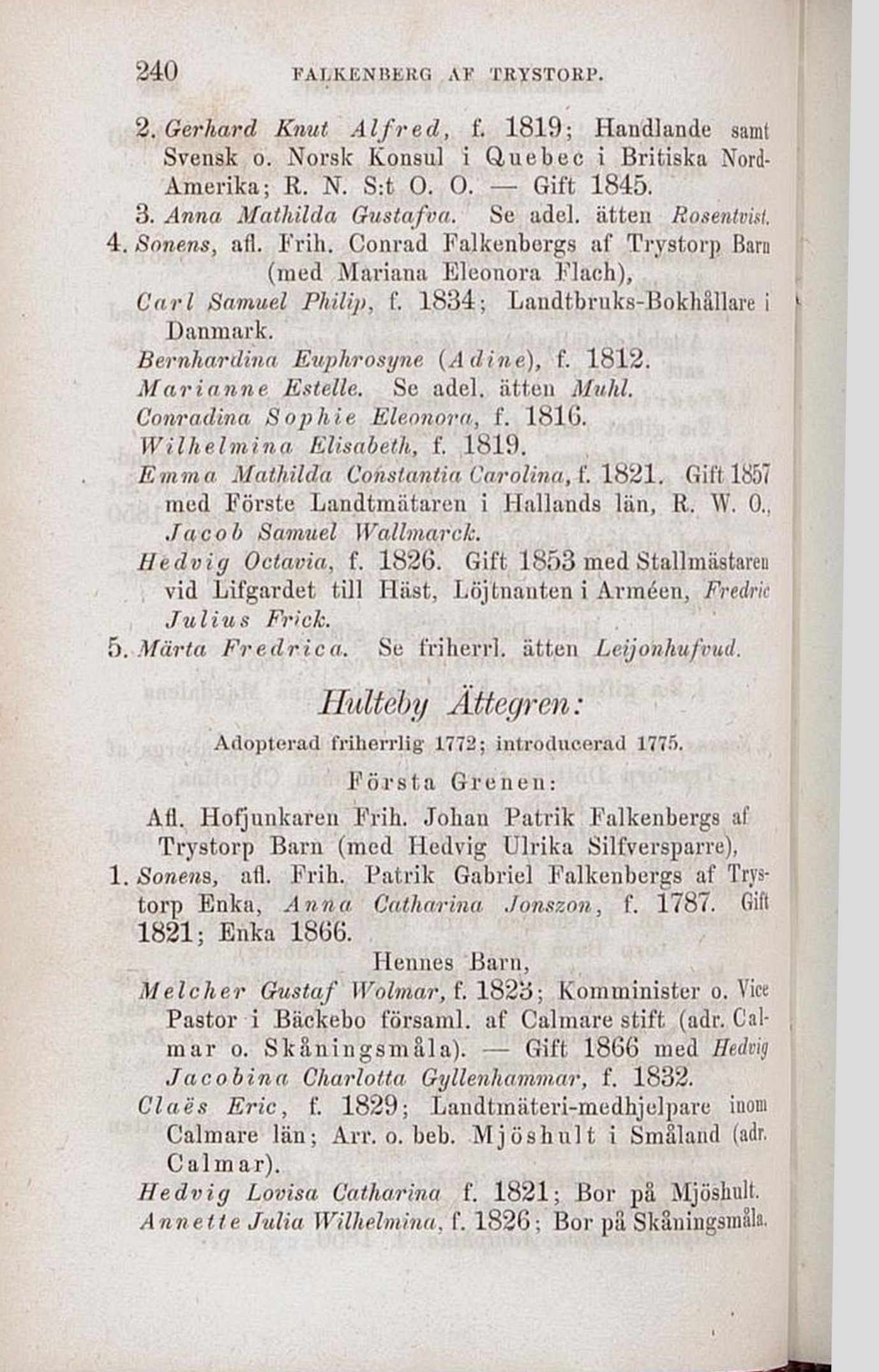 240 FALKENBERG AF TRYSTORP.

2. Gerhard Knut Alfred, f. 1819; Handlande samt Svensk o. Norsk Konsul i Quebec i Britiska Nord-Amerika; R. N. S:t O. O. — Gift 1845.
3. Anna Mathilda Gustafva. Se adel. ätten Rosentvist.
4. Sonens, afl. Frih. Conrad Falkenbergs af Trystorp Barn (med Mariana Eleonora Flach),
Carl Samuel Philip, f. 1834; Landtbruks-Bokhållare i Danmark.
Bernhardina Euphrosyne (Adine), f. 1812.
Marianne Estelle. Se adel. ätten Muhl.
Conradina Sophie Eleonora, f. 1816.
Wilhelmina Elisabeth, f. 1819.
Emma Mathilda Constantia Carolina, f. 1821. Gift 1857 med Förste Landtmätaren i Hallands län, R. W. O., Jacob Samuel Wallmarck.
Hedvig Octavia, f. 1826. Gift 1853 med Stallmästaren vid Lifgardet till Häst, Löjtnanten i Arméen, Fredric Julius Frick.
5. Märta Fredrica. Se friherrl. ätten Leijonhufvud.

Hulteby Ättegren:

Adopterad friherrlig 1772; introducerad 1775.

Första Grenen:

Afl. Hofjunkaren Frih. Johan Patrik Falkenbergs af Trystorp Barn (med Hedvig Ulrika Silfversparre),
1. Sonens, afl. Frih. Patrik Gabriel Falkenbergs af Trystorp Enka, Anna Catharina Jonszon, f. 1787. Gift 1821; Enka 1866.
Hennes Barn,
Melcher Gustaf Wolmar, f. 1823; Komminister o. Vice Pastor i Bäckebo församl. af Calmare stift (adr. Calmar o. Skåningsmåla). — Gift 1866 med Hedvig Jacobina Charlotta Gyllenhammar, f. 1832.
Claës Eric, f. 1829; Landtmäteri-medhjelpare inom Calmare län; Arr. o. beb. Mjöshult i Småland (adr. Calmar).
Hedvig Lovisa Catharina f. 1821; Bor på Mjöshult.
Annette Julia Wilhelmina, f. 1826; Bor på Skåningsmåla.